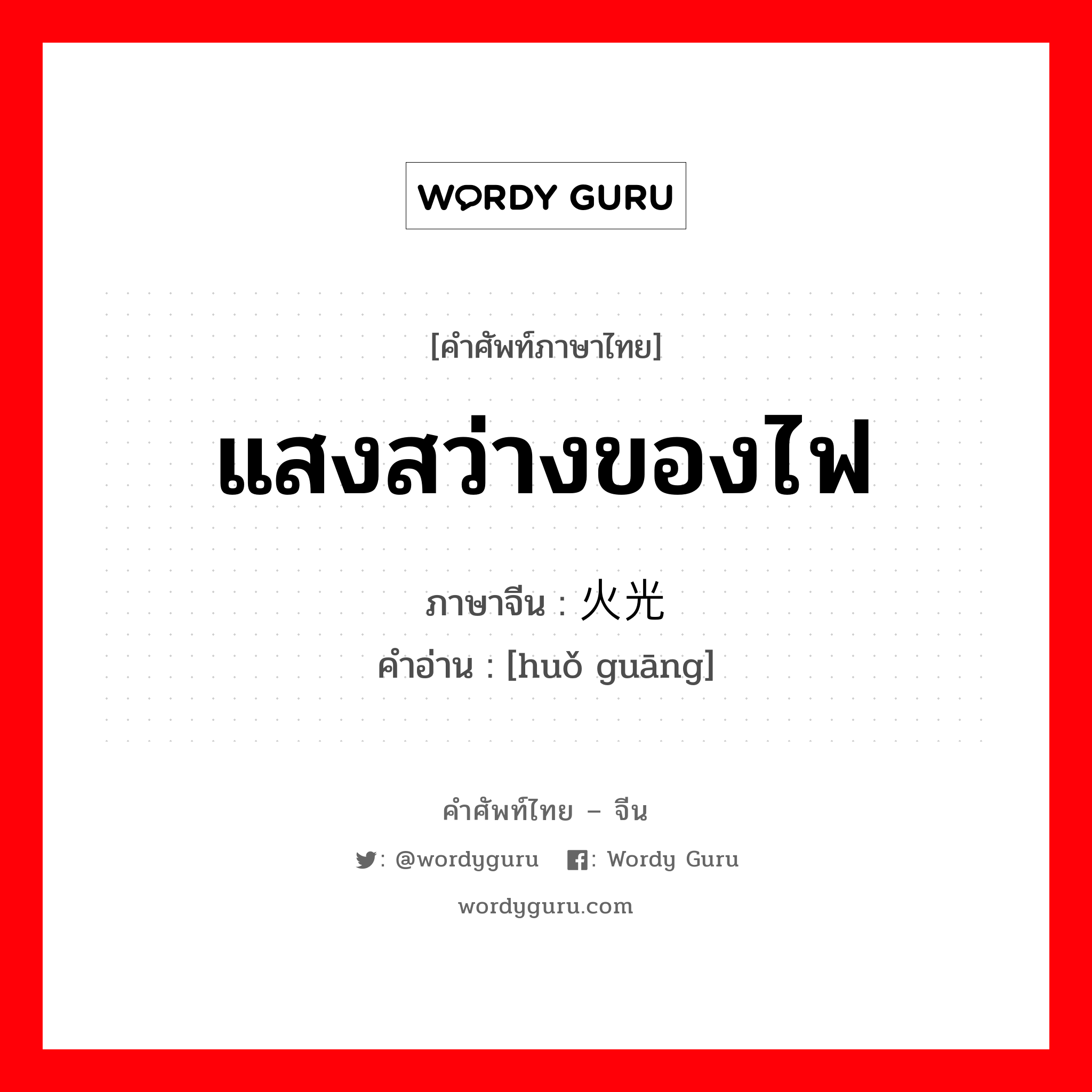 WORDY GURU

[คำศัพท์ภาษาไทย]

แสงสว่างของไฟ

ภาษาจีน : 火光
คำอ่าน : [huǒ guāng]

คำศัพท์ไทย – จีน

: @wordyguru : Wordy Guru

wordyguru.com